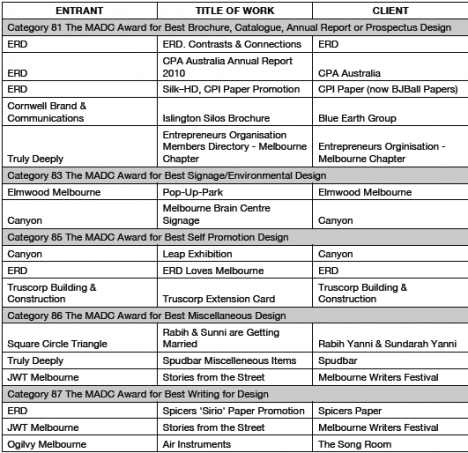 | ENTRANT | TITLE OF WORK | CLIENT |
|---|---|---|
| Category 81 The MADC Award for Best Brochure, Catalogue, Annual Report or Prospectus Design | | |
| ERD | ERD. Contrasts & Connections | ERD |
| ERD | CPA Australia Annual Report 2010 | CPA Australia |
| ERD | Silk–HD, CPI Paper Promotion | CPI Paper (now BJBall Papers) |
| Cornwell Brand & Communications | Islington Silos Brochure | Blue Earth Group |
| Truly Deeply | Entrepreneurs Organisation Members Directory - Melbourne Chapter | Entrepreneurs Orginisation - Melbourne Chapter |
| Category 83 The MADC Award for Best Signage/Environmental Design | | |
| Elmwood Melbourne | Pop-Up-Park | Elmwood Melbourne |
| Canyon | Melbourne Brain Centre Signage | Canyon |
| Category 85 The MADC Award for Best Self Promotion Design | | |
| Canyon | Leap Exhibition | Canyon |
| ERD | ERD Loves Melbourne | ERD |
| Truscorp Building & Construction | Truscorp Extension Card | Truscorp Building & Construction |
| Category 86 The MADC Award for Best Miscellaneous Design | | |
| Square Circle Triangle | Rabih & Sunni are Getting Married | Rabih Yanni & Sundarah Yanni |
| Truly Deeply | Spudbar Miscelleneous Items | Spudbar |
| JWT Melbourne | Stories from the Street | Melbourne Writers Festival |
| Category 87 The MADC Award for Best Writing for Design | | |
| ERD | Spicers 'Sirio' Paper Promotion | Spicers Paper |
| JWT Melbourne | Stories from the Street | Melbourne Writers Festival |
| Ogilvy Melbourne | Air Instruments | The Song Room |